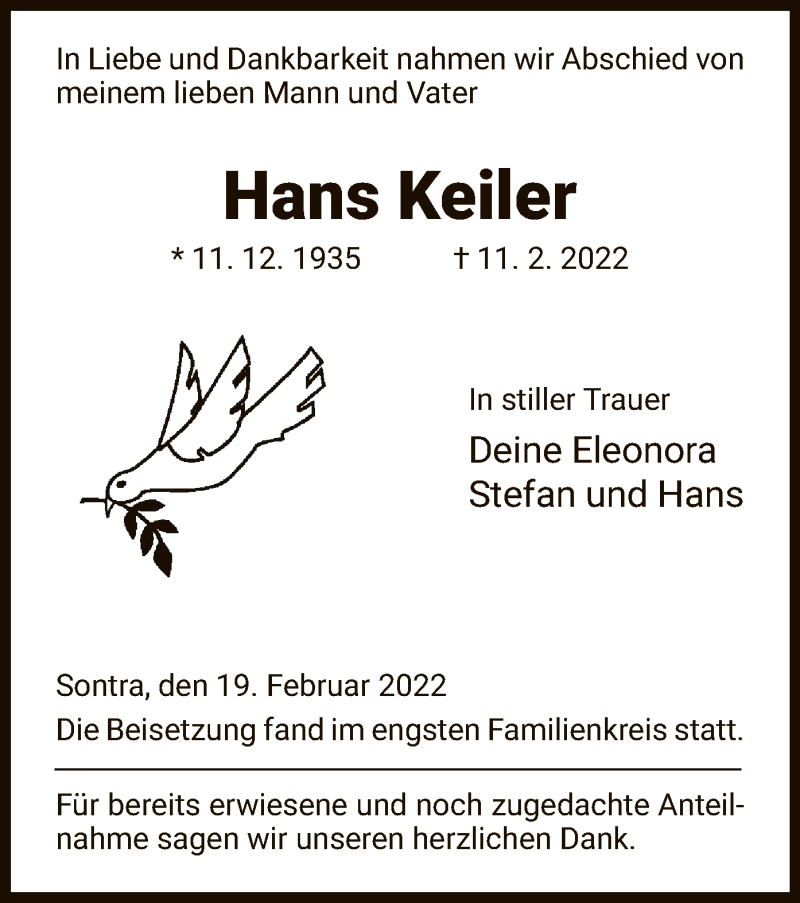 In Liebe und Dankbarkeit nahmen wir Abschied von meinem lieben Mann und Vater

Hans Keiler

* 11. 12. 1935 † 11. 2. 2022

In stiller Trauer

Deine Eleonora
Stefan und Hans

Sontra, den 19. Februar 2022
Die Beisetzung fand im engsten Familienkreis statt.

Für bereits erwiesene und noch zugedachte Anteilnahme sagen wir unseren herzlichen Dank.